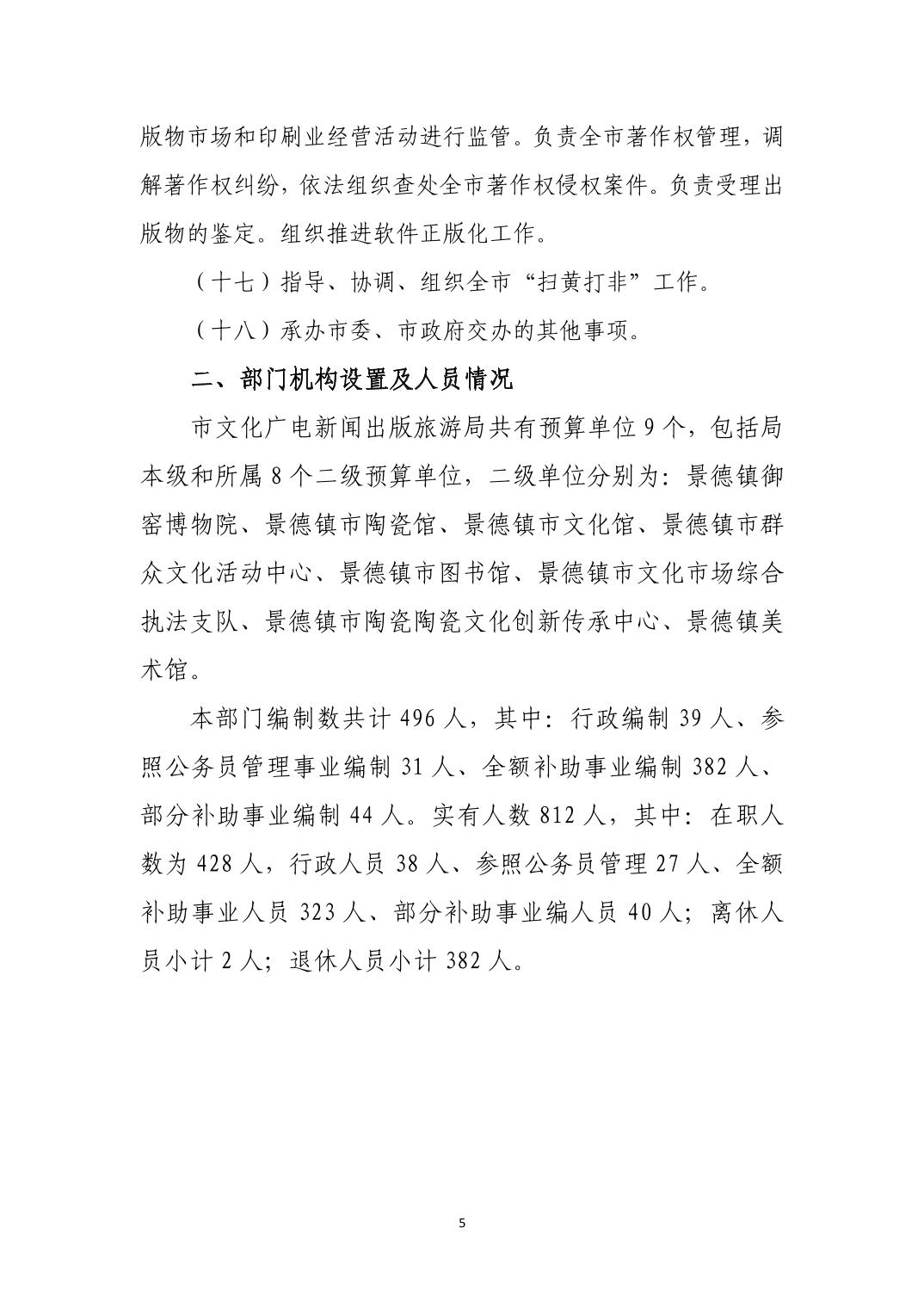 版物市场和印刷业经营活动进行监管。负责全市著作权管理，调解著作权纠纷，依法组织查处全市著作权侵权案件。负责受理出版物的鉴定。组织推进软件正版化工作。

（十七）指导、协调、组织全市“扫黄打非”工作。

（十八）承办市委、市政府交办的其他事项。

二、部门机构设置及人员情况

市文化广电新闻出版旅游局共有预算单位 9 个，包括局本级和所属 8 个二级预算单位，二级单位分别为：景德镇御窑博物院、景德镇市陶瓷馆、景德镇市文化馆、景德镇市群众文化活动中心、景德镇市图书馆、景德镇市文化市场综合执法支队、景德镇市陶瓷陶瓷文化创新传承中心、景德镇美术馆。

本部门编制数共计 496 人，其中：行政编制 39 人、参照公务员管理事业编制 31 人、全额补助事业编制 382 人、部分补助事业编制 44 人。实有人数 812 人，其中：在职人数为 428 人，行政人员 38 人、参照公务员管理 27 人、全额补助事业人员 323 人、部分补助事业编人员 40 人；离休人员小计 2 人；退休人员小计 382 人。

5